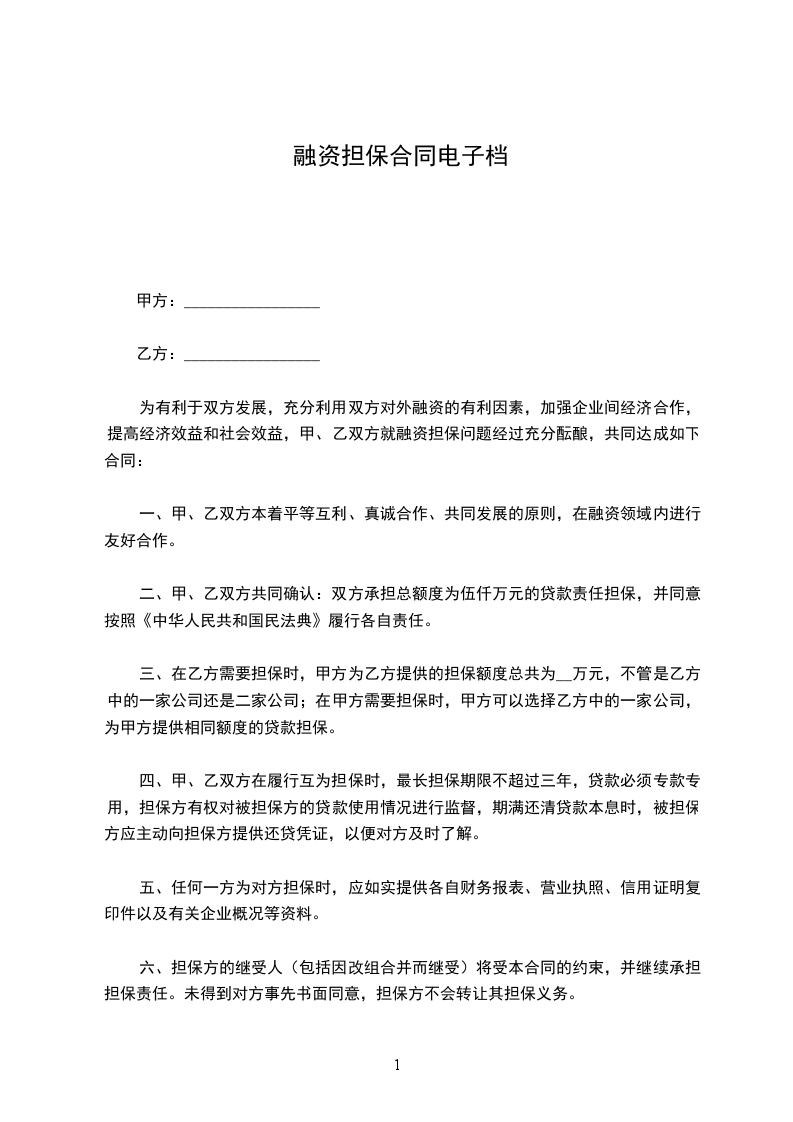 融资担保合同电子档

甲方：________________

乙方：________________

为有利于双方发展，充分利用双方对外融资的有利因素，加强企业间经济合作，提高经济效益和社会效益，甲、乙双方就融资担保问题经过充分酝酿，共同达成如下合同：

一、甲、乙双方本着平等互利、真诚合作、共同发展的原则，在融资领域内进行友好合作。

二、甲、乙双方共同确认：双方承担总额度为伍仟万元的贷款责任担保，并同意按照《中华人民共和国民法典》履行各自责任。

三、在乙方需要担保时，甲方为乙方提供的担保额度总共为__万元，不管是乙方中的一家公司还是二家公司；在甲方需要担保时，甲方可以选择乙方中的一家公司，为甲方提供相同额度的贷款担保。

四、甲、乙双方在履行互为担保时，最长担保期限不超过三年，贷款必须专款专用，担保方有权对被担保方的贷款使用情况进行监督，期满还清贷款本息时，被担保方应主动向担保方提供还贷凭证，以便对方及时了解。

五、任何一方为对方担保时，应如实提供各自财务报表、营业执照、信用证明复印件以及有关企业概况等资料。

六、担保方的继受人（包括因改组合并而继受）将受本合同的约束，并继续承担担保责任。未得到对方事先书面同意，担保方不会转让其担保义务。

1